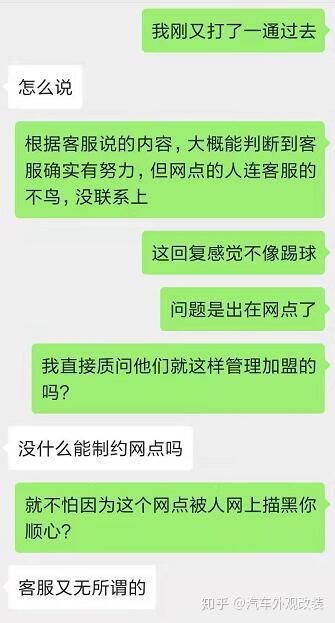 我刚又打了一通过去

怎么说

根据客服说的内容，大概能判断到客服确实有努力，但网点的人连客服的不鸟，没联系上

这回复感觉不像踢球

问题是出在网点了

我直接质问他们就这样管理加盟的吗？

没什么能制约网点吗

就不怕因为这个网点被人网上描黑你顺心？

客服又无所谓的

知乎 @汽车外观改装